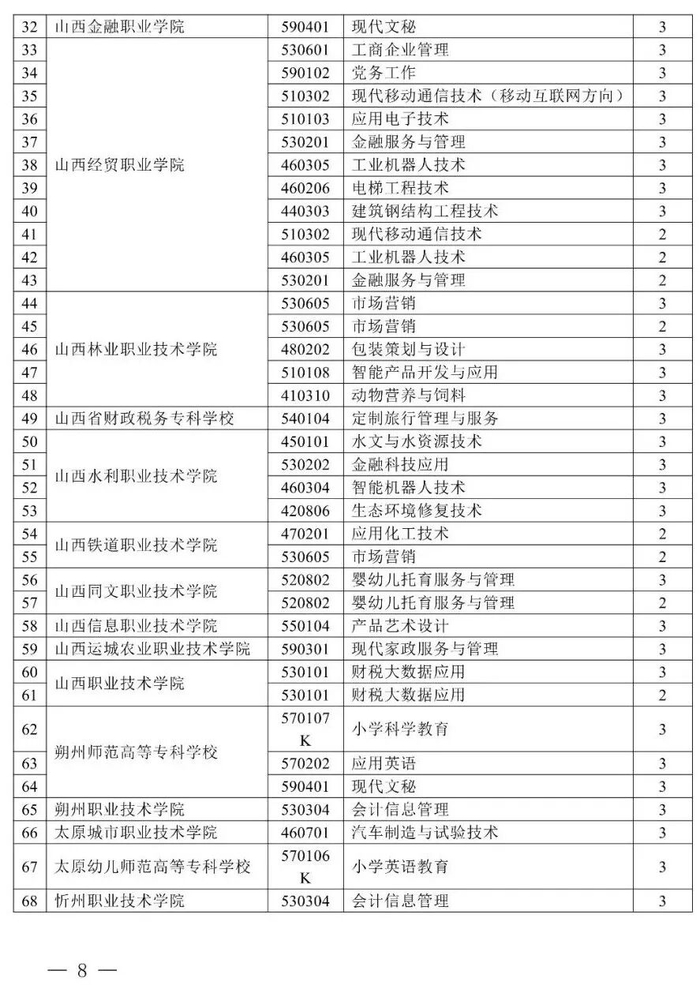 | 32 | 山西金融职业学院 | 590401 | 现代文秘 | 3 |
|---|---|---|---|---|
| 33 | 山西经贸职业学院 | 530601 | 工商企业管理 | 3 |
| 34 | | 590102 | 党务工作 | 3 |
| 35 | | 510302 | 现代移动通信技术（移动互联网方向） | 3 |
| 36 | | 510103 | 应用电子技术 | 3 |
| 37 | | 530201 | 金融服务与管理 | 3 |
| 38 | | 460305 | 工业机器人技术 | 3 |
| 39 | | 460206 | 电梯工程技术 | 3 |
| 40 | | 440303 | 建筑钢结构工程技术 | 3 |
| 41 | | 510302 | 现代移动通信技术 | 2 |
| 42 | | 460305 | 工业机器人技术 | 2 |
| 43 | | 530201 | 金融服务与管理 | 2 |
| 44 | 山西林业职业技术学院 | 530605 | 市场营销 | 3 |
| 45 | | 530605 | 市场营销 | 2 |
| 46 | | 480202 | 包装策划与设计 | 3 |
| 47 | | 510108 | 智能产品开发与应用 | 3 |
| 48 | | 410310 | 动物营养与饲料 | 3 |
| 49 | 山西省财政税务专科学校 | 540104 | 定制旅行管理与服务 | 3 |
| 50 | 山西水利职业技术学院 | 450101 | 水文与水资源技术 | 3 |
| 51 | | 530202 | 金融科技应用 | 3 |
| 52 | | 460304 | 智能机器人技术 | 3 |
| 53 | | 420806 | 生态环境修复技术 | 3 |
| 54 | 山西铁道职业技术学院 | 470201 | 应用化工技术 | 2 |
| 55 | | 530605 | 市场营销 | 2 |
| 56 | 山西同文职业技术学院 | 520802 | 婴幼儿托育服务与管理 | 3 |
| 57 | | 520802 | 婴幼儿托育服务与管理 | 2 |
| 58 | 山西信息职业技术学院 | 550104 | 产品艺术设计 | 3 |
| 59 | 山西运城农业职业技术学院 | 590301 | 现代家政服务与管理 | 3 |
| 60 | 山西职业技术学院 | 530101 | 财税大数据应用 | 3 |
| 61 | | 530101 | 财税大数据应用 | 2 |
| 62 | 朔州师范高等专科学校 | 570107K | 小学科学教育 | 3 |
| 63 | | 570202 | 应用英语 | 3 |
| 64 | | 590401 | 现代文秘 | 3 |
| 65 | 朔州职业技术学院 | 530304 | 会计信息管理 | 3 |
| 66 | 太原城市职业技术学院 | 460701 | 汽车制造与试验技术 | 3 |
| 67 | 太原幼儿师范高等专科学校 | 570106K | 小学英语教育 | 3 |
| 68 | 忻州职业技术学院 | 530304 | 会计信息管理 | 3 |

— 8 —